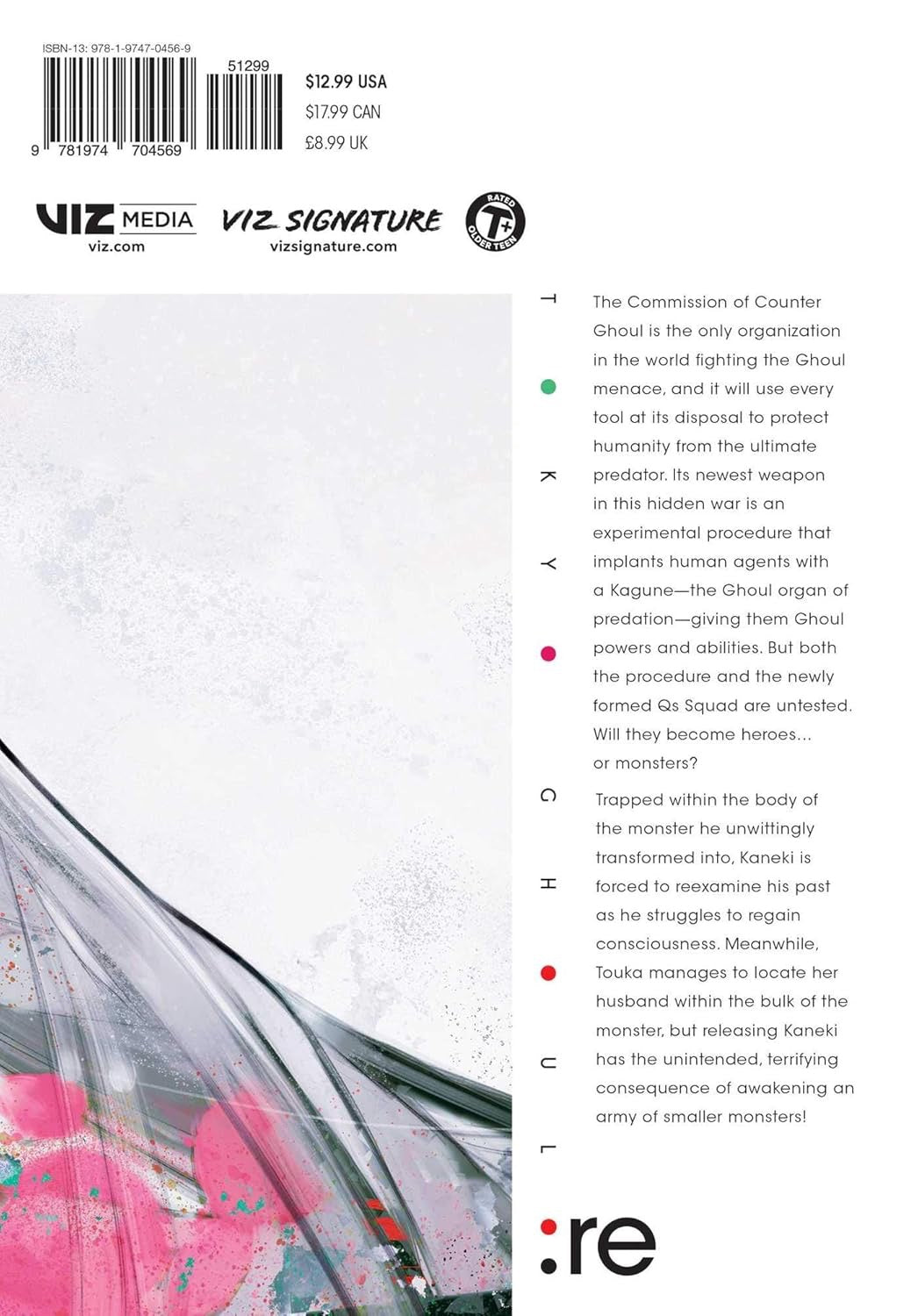 ISBN-13: 978-1-9747-0456-9

51299

9 781974 704569

$12.99 USA
$17.99 CAN
£8.99 UK

VIZ MEDIA
viz.com

VIZ SIGNATURE
vizsignature.com

RATED T+ OLDER TEEN

T K Y G H U L

The Commission of Counter Ghoul is the only organization in the world fighting the Ghoul menace, and it will use every tool at its disposal to protect humanity from the ultimate predator. Its newest weapon in this hidden war is an experimental procedure that implants human agents with a Kagune—the Ghoul organ of predation—giving them Ghoul powers and abilities. But both the procedure and the newly formed Qs Squad are untested. Will they become heroes... or monsters?

Trapped within the body of the monster he unwittingly transformed into, Kaneki is forced to reexamine his past as he struggles to regain consciousness. Meanwhile, Touka manages to locate her husband within the bulk of the monster, but releasing Kaneki has the unintended, terrifying consequence of awakening an army of smaller monsters!

:re